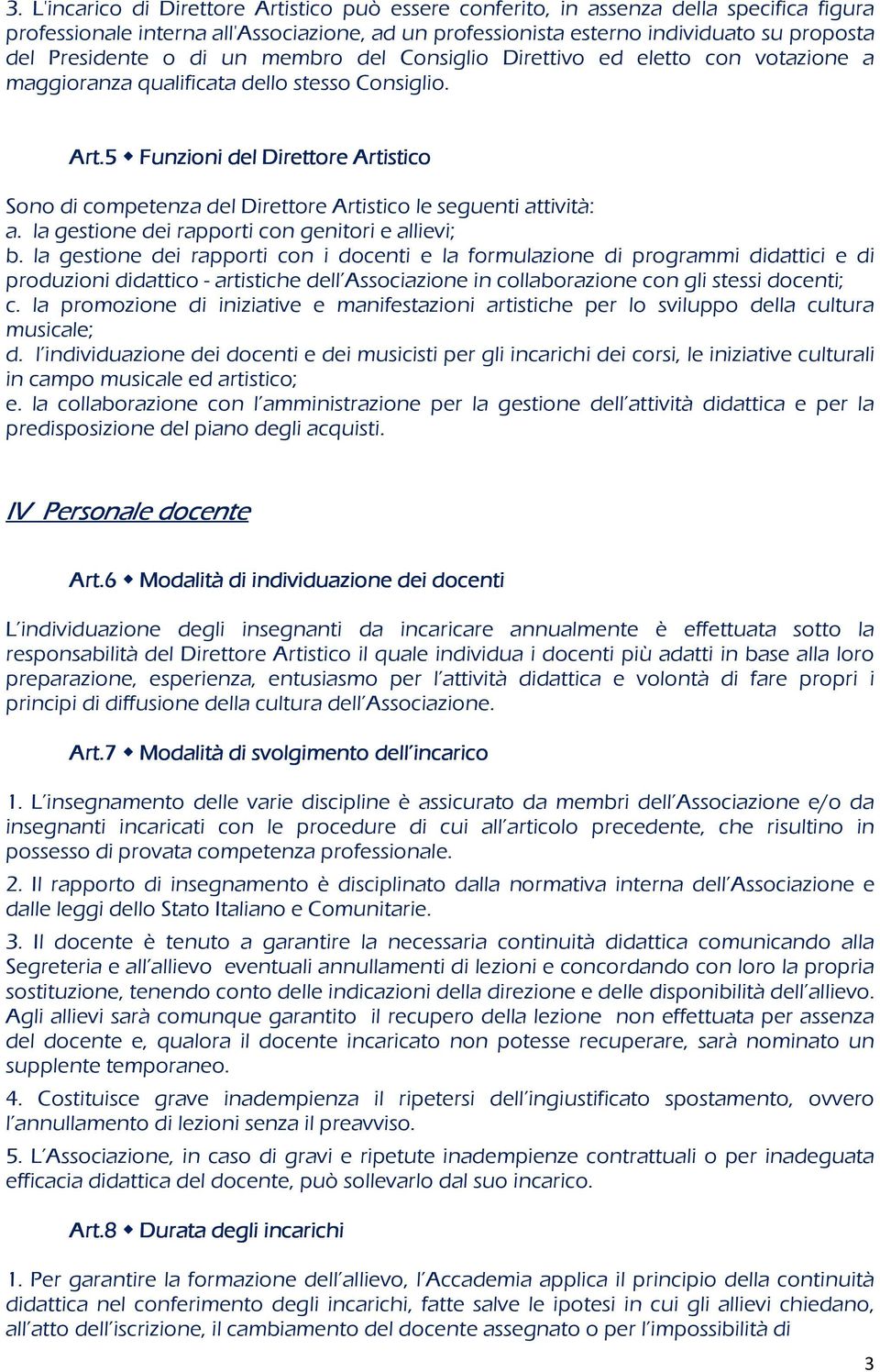 3. L'incarico di Direttore Artistico può essere conferito, in assenza della specifica figura professionale interna all'Associazione, ad un professionista esterno individuato su proposta del Presidente o di un membro del Consiglio Direttivo ed eletto con votazione a maggioranza qualificata dello stesso Consiglio.

Art.5 ◆ Funzioni del Direttore Artistico

Sono di competenza del Direttore Artistico le seguenti attività:
a. la gestione dei rapporti con genitori e allievi;
b. la gestione dei rapporti con i docenti e la formulazione di programmi didattici e di produzioni didattico - artistiche dell'Associazione in collaborazione con gli stessi docenti;
c. la promozione di iniziative e manifestazioni artistiche per lo sviluppo della cultura musicale;
d. l'individuazione dei docenti e dei musicisti per gli incarichi dei corsi, le iniziative culturali in campo musicale ed artistico;
e. la collaborazione con l'amministrazione per la gestione dell'attività didattica e per la predisposizione del piano degli acquisti.

IV Personale docente

Art.6 ◆ Modalità di individuazione dei docenti

L'individuazione degli insegnanti da incaricare annualmente è effettuata sotto la responsabilità del Direttore Artistico il quale individua i docenti più adatti in base alla loro preparazione, esperienza, entusiasmo per l'attività didattica e volontà di fare propri i principi di diffusione della cultura dell'Associazione.

Art.7 ◆ Modalità di svolgimento dell'incarico

1. L'insegnamento delle varie discipline è assicurato da membri dell'Associazione e/o da insegnanti incaricati con le procedure di cui all'articolo precedente, che risultino in possesso di provata competenza professionale.

2. Il rapporto di insegnamento è disciplinato dalla normativa interna dell'Associazione e dalle leggi dello Stato Italiano e Comunitarie.

3. Il docente è tenuto a garantire la necessaria continuità didattica comunicando alla Segreteria e all'allievo eventuali annullamenti di lezioni e concordando con loro la propria sostituzione, tenendo conto delle indicazioni della direzione e delle disponibilità dell'allievo. Agli allievi sarà comunque garantito il recupero della lezione non effettuata per assenza del docente e, qualora il docente incaricato non potesse recuperare, sarà nominato un supplente temporaneo.

4. Costituisce grave inadempienza il ripetersi dell'ingiustificato spostamento, ovvero l'annullamento di lezioni senza il preavviso.

5. L'Associazione, in caso di gravi e ripetute inadempienze contrattuali o per inadeguata efficacia didattica del docente, può sollevarlo dal suo incarico.

Art.8 ◆ Durata degli incarichi

1. Per garantire la formazione dell'allievo, l'Accademia applica il principio della continuità didattica nel conferimento degli incarichi, fatte salve le ipotesi in cui gli allievi chiedano, all'atto dell'iscrizione, il cambiamento del docente assegnato o per l'impossibilità di

3